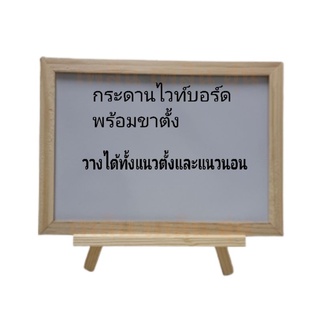 กระดานไวท์บอร์ด
พร้อมขาตั้ง

วางได้ทั้งแนวตั้งและแนวนอน